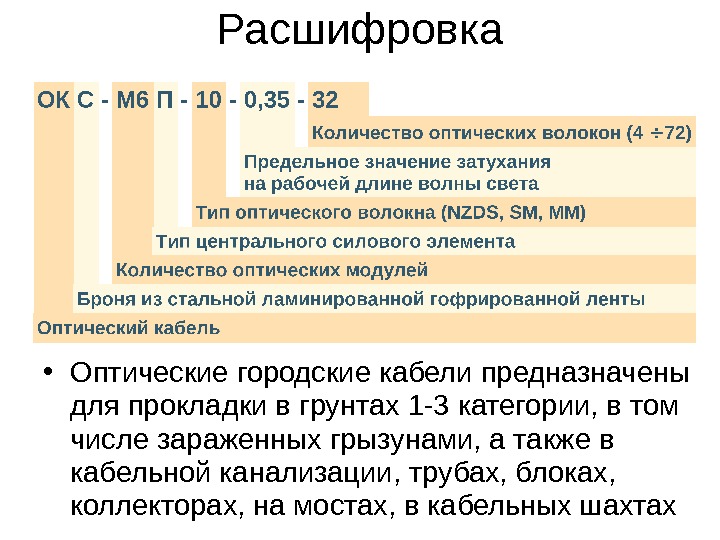 Расшифровка

ОК С - М6 П - 10 - 0,35 - 32

Количество оптических волокон (4 ÷72)

Предельное значение затухания на рабочей длине волны света

Тип оптического волокна (NZDS, SM, MM)

Тип центрального силового элемента

Количество оптических модулей

Броня из стальной ламинированной гофрированной ленты

Оптический кабель

• Оптические городские кабели предназначены для прокладки в грунтах 1-3 категории, в том числе зараженных грызунами, а также в кабельной канализации, трубах, блоках, коллекторах, на мостах, в кабельных шахтах